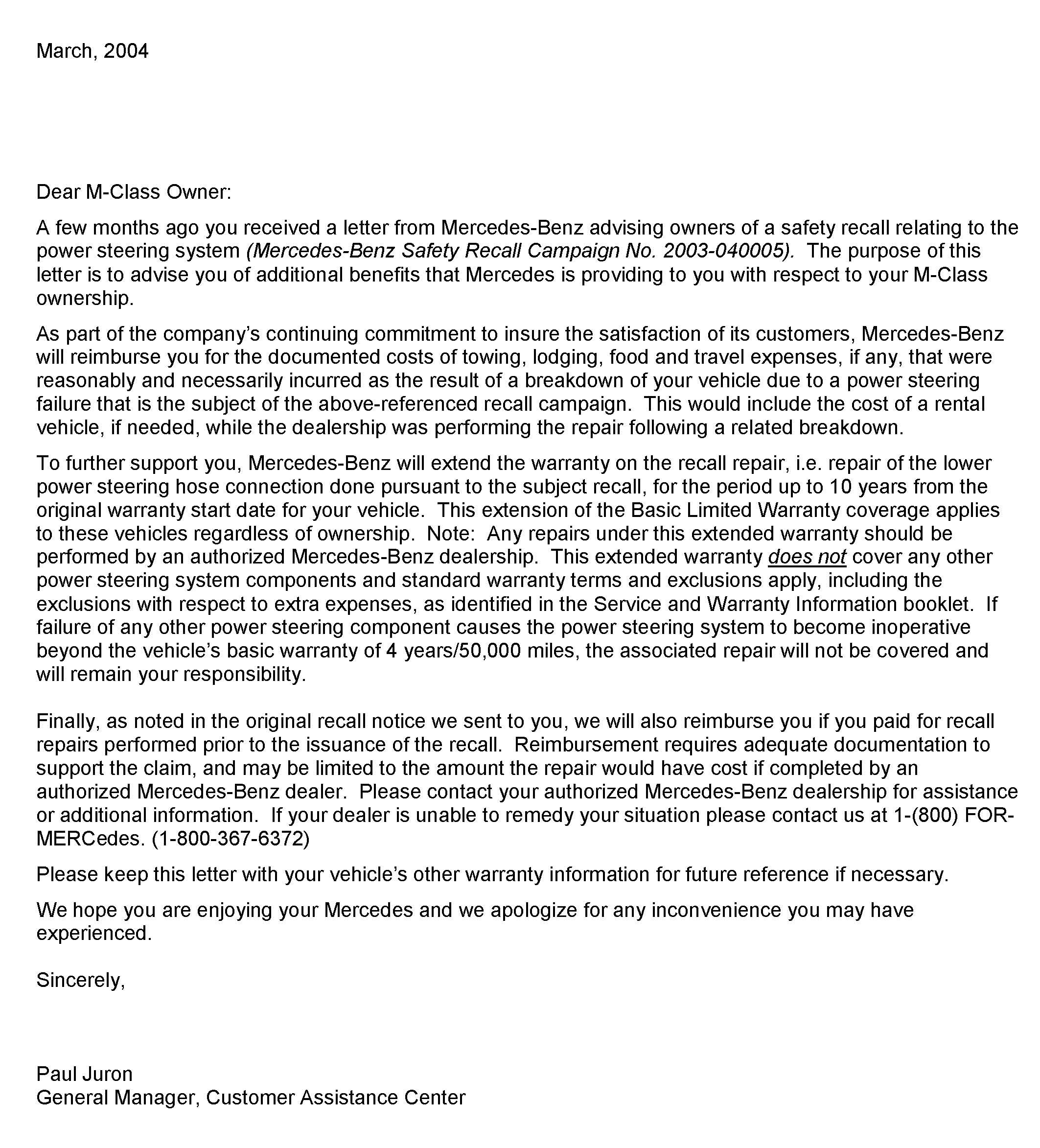 March, 2004

Dear M-Class Owner:

A few months ago you received a letter from Mercedes-Benz advising owners of a safety recall relating to the power steering system (Mercedes-Benz Safety Recall Campaign No. 2003-040005). The purpose of this letter is to advise you of additional benefits that Mercedes is providing to you with respect to your M-Class ownership.

As part of the company's continuing commitment to insure the satisfaction of its customers, Mercedes-Benz will reimburse you for the documented costs of towing, lodging, food and travel expenses, if any, that were reasonably and necessarily incurred as the result of a breakdown of your vehicle due to a power steering failure that is the subject of the above-referenced recall campaign. This would include the cost of a rental vehicle, if needed, while the dealership was performing the repair following a related breakdown.

To further support you, Mercedes-Benz will extend the warranty on the recall repair, i.e. repair of the lower power steering hose connection done pursuant to the subject recall, for the period up to 10 years from the original warranty start date for your vehicle. This extension of the Basic Limited Warranty coverage applies to these vehicles regardless of ownership. Note: Any repairs under this extended warranty should be performed by an authorized Mercedes-Benz dealership. This extended warranty does not cover any other power steering system components and standard warranty terms and exclusions apply, including the exclusions with respect to extra expenses, as identified in the Service and Warranty Information booklet. If failure of any other power steering component causes the power steering system to become inoperative beyond the vehicle's basic warranty of 4 years/50,000 miles, the associated repair will not be covered and will remain your responsibility.

Finally, as noted in the original recall notice we sent to you, we will also reimburse you if you paid for recall repairs performed prior to the issuance of the recall. Reimbursement requires adequate documentation to support the claim, and may be limited to the amount the repair would have cost if completed by an authorized Mercedes-Benz dealer. Please contact your authorized Mercedes-Benz dealership for assistance or additional information. If your dealer is unable to remedy your situation please contact us at 1-(800) FOR-MERCedes. (1-800-367-6372)

Please keep this letter with your vehicle's other warranty information for future reference if necessary.

We hope you are enjoying your Mercedes and we apologize for any inconvenience you may have experienced.

Sincerely,

Paul Juron
General Manager, Customer Assistance Center